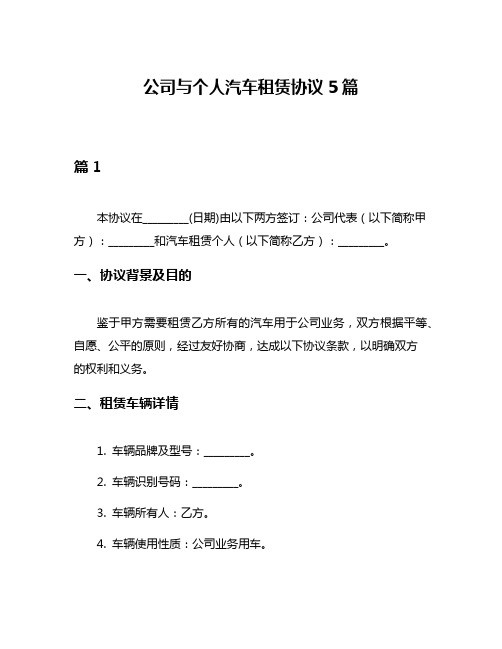 公司与个人汽车租赁协议 5 篇

篇 1

本协议在________(日期)由以下两方签订：公司代表（以下简称甲方）：________和汽车租赁个人（以下简称乙方）：________。

一、协议背景及目的

鉴于甲方需要租赁乙方所有的汽车用于公司业务，双方根据平等、自愿、公平的原则，经过友好协商，达成以下协议条款，以明确双方的权利和义务。

二、租赁车辆详情

1. 车辆品牌及型号：________。

2. 车辆识别号码：________。

3. 车辆所有人：乙方。

4. 车辆使用性质：公司业务用车。